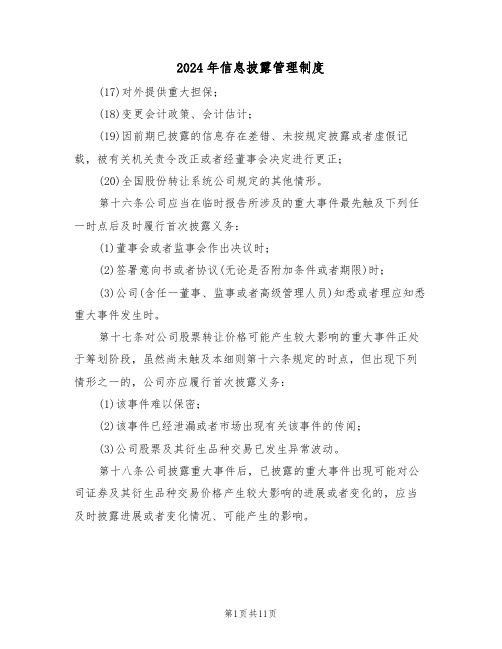 2024年信息披露管理制度

(17)对外提供重大担保;

(18)变更会计政策、会计估计;

(19)因前期已披露的信息存在差错、未按规定披露或者虚假记载，被有关机关责令改正或者经董事会决定进行更正;

(20)全国股份转让系统公司规定的其他情形。

第十六条公司应当在临时报告所涉及的重大事件最先触及下列任一时点后及时履行首次披露义务:

(1)董事会或者监事会作出决议时;

(2)签署意向书或者协议(无论是否附加条件或者期限)时;

(3)公司(含任一董事、监事或者高级管理人员)知悉或者理应知悉重大事件发生时。

第十七条对公司股票转让价格可能产生较大影响的重大事件正处于筹划阶段，虽然尚未触及本细则第十六条规定的时点，但出现下列情形之一的，公司亦应履行首次披露义务:

(1)该事件难以保密;

(2)该事件已经泄漏或者市场出现有关该事件的传闻;

(3)公司股票及其衍生品种交易已发生异常波动。

第十八条公司披露重大事件后，已披露的重大事件出现可能对公司证券及其衍生品种交易价格产生较大影响的进展或者变化的，应当及时披露进展或者变化情况、可能产生的影响。

第1页共11页